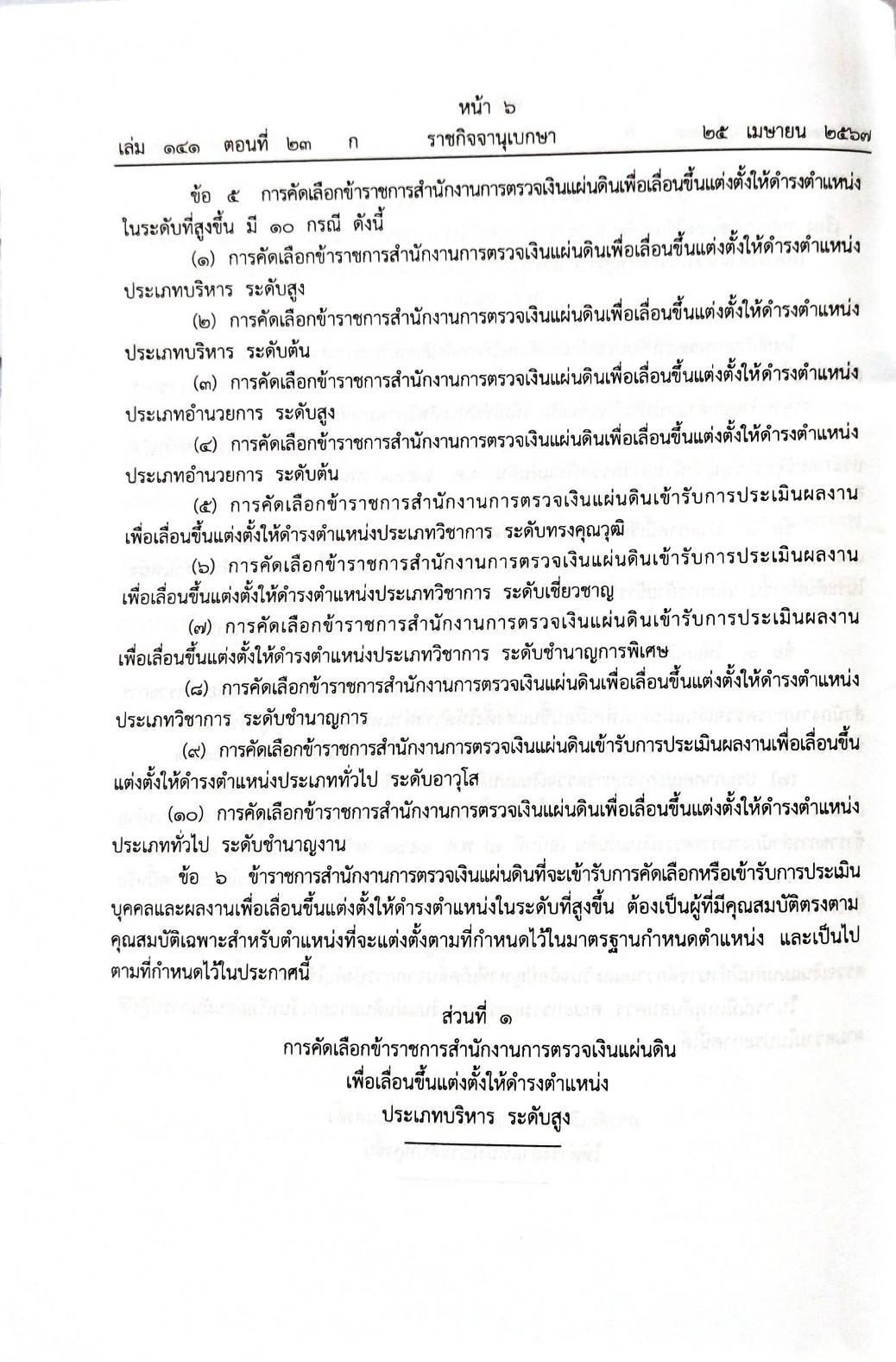 หน้า ๖
เล่ม ๑๔๑ ตอนที่ ๒๓ ก ราชกิจจานุเบกษา ๒๕ เมษายน ๒๕๖๗

ข้อ ๕ การคัดเลือกข้าราชการสำนักงานการตรวจเงินแผ่นดินเพื่อเลื่อนขึ้นแต่งตั้งให้ดำรงตำแหน่งในระดับที่สูงขึ้น มี ๑๐ กรณี ดังนี้

(๑) การคัดเลือกข้าราชการสำนักงานการตรวจเงินแผ่นดินเพื่อเลื่อนขึ้นแต่งตั้งให้ดำรงตำแหน่งประเภทบริหาร ระดับสูง

(๒) การคัดเลือกข้าราชการสำนักงานการตรวจเงินแผ่นดินเพื่อเลื่อนขึ้นแต่งตั้งให้ดำรงตำแหน่งประเภทบริหาร ระดับต้น

(๓) การคัดเลือกข้าราชการสำนักงานการตรวจเงินแผ่นดินเพื่อเลื่อนขึ้นแต่งตั้งให้ดำรงตำแหน่งประเภทอำนวยการ ระดับสูง

(๔) การคัดเลือกข้าราชการสำนักงานการตรวจเงินแผ่นดินเพื่อเลื่อนขึ้นแต่งตั้งให้ดำรงตำแหน่งประเภทอำนวยการ ระดับต้น

(๕) การคัดเลือกข้าราชการสำนักงานการตรวจเงินแผ่นดินเข้ารับการประเมินผลงานเพื่อเลื่อนขึ้นแต่งตั้งให้ดำรงตำแหน่งประเภทวิชาการ ระดับทรงคุณวุฒิ

(๖) การคัดเลือกข้าราชการสำนักงานการตรวจเงินแผ่นดินเข้ารับการประเมินผลงานเพื่อเลื่อนขึ้นแต่งตั้งให้ดำรงตำแหน่งประเภทวิชาการ ระดับเชี่ยวชาญ

(๗) การคัดเลือกข้าราชการสำนักงานการตรวจเงินแผ่นดินเข้ารับการประเมินผลงานเพื่อเลื่อนขึ้นแต่งตั้งให้ดำรงตำแหน่งประเภทวิชาการ ระดับชำนาญการพิเศษ

(๘) การคัดเลือกข้าราชการสำนักงานการตรวจเงินแผ่นดินเพื่อเลื่อนขึ้นแต่งตั้งให้ดำรงตำแหน่งประเภทวิชาการ ระดับชำนาญการ

(๙) การคัดเลือกข้าราชการสำนักงานการตรวจเงินแผ่นดินเข้ารับการประเมินผลงานเพื่อเลื่อนขึ้นแต่งตั้งให้ดำรงตำแหน่งประเภททั่วไป ระดับอาวุโส

(๑๐) การคัดเลือกข้าราชการสำนักงานการตรวจเงินแผ่นดินเพื่อเลื่อนขึ้นแต่งตั้งให้ดำรงตำแหน่งประเภททั่วไป ระดับชำนาญงาน

ข้อ ๖ ข้าราชการสำนักงานการตรวจเงินแผ่นดินที่จะเข้ารับการคัดเลือกหรือเข้ารับการประเมินบุคคลและผลงานเพื่อเลื่อนขึ้นแต่งตั้งให้ดำรงตำแหน่งในระดับที่สูงขึ้น ต้องเป็นผู้ที่มีคุณสมบัติตรงตามคุณสมบัติเฉพาะสำหรับตำแหน่งที่จะแต่งตั้งตามที่กำหนดไว้ในมาตรฐานกำหนดตำแหน่ง และเป็นไปตามที่กำหนดไว้ในประกาศนี้

ส่วนที่ ๑
การคัดเลือกข้าราชการสำนักงานการตรวจเงินแผ่นดิน
เพื่อเลื่อนขึ้นแต่งตั้งให้ดำรงตำแหน่ง
ประเภทบริหาร ระดับสูง